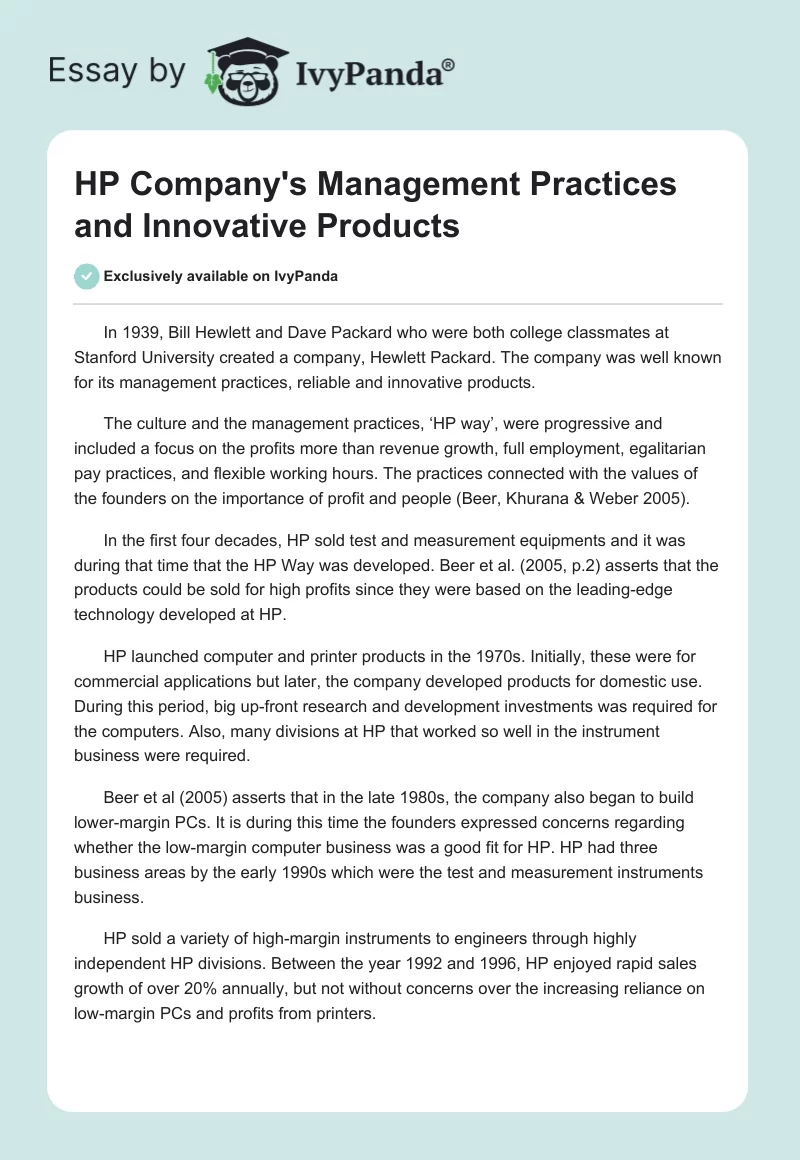 Essay by IvyPanda®

HP Company's Management Practices and Innovative Products

Exclusively available on IvyPanda

In 1939, Bill Hewlett and Dave Packard who were both college classmates at Stanford University created a company, Hewlett Packard. The company was well known for its management practices, reliable and innovative products.

The culture and the management practices, ‘HP way’, were progressive and included a focus on the profits more than revenue growth, full employment, egalitarian pay practices, and flexible working hours. The practices connected with the values of the founders on the importance of profit and people (Beer, Khurana & Weber 2005).

In the first four decades, HP sold test and measurement equipments and it was during that time that the HP Way was developed. Beer et al. (2005, p.2) asserts that the products could be sold for high profits since they were based on the leading-edge technology developed at HP.

HP launched computer and printer products in the 1970s. Initially, these were for commercial applications but later, the company developed products for domestic use. During this period, big up-front research and development investments was required for the computers. Also, many divisions at HP that worked so well in the instrument business were required.

Beer et al (2005) asserts that in the late 1980s, the company also began to build lower-margin PCs. It is during this time the founders expressed concerns regarding whether the low-margin computer business was a good fit for HP. HP had three business areas by the early 1990s which were the test and measurement instruments business.

HP sold a variety of high-margin instruments to engineers through highly independent HP divisions. Between the year 1992 and 1996, HP enjoyed rapid sales growth of over 20% annually, but not without concerns over the increasing reliance on low-margin PCs and profits from printers.